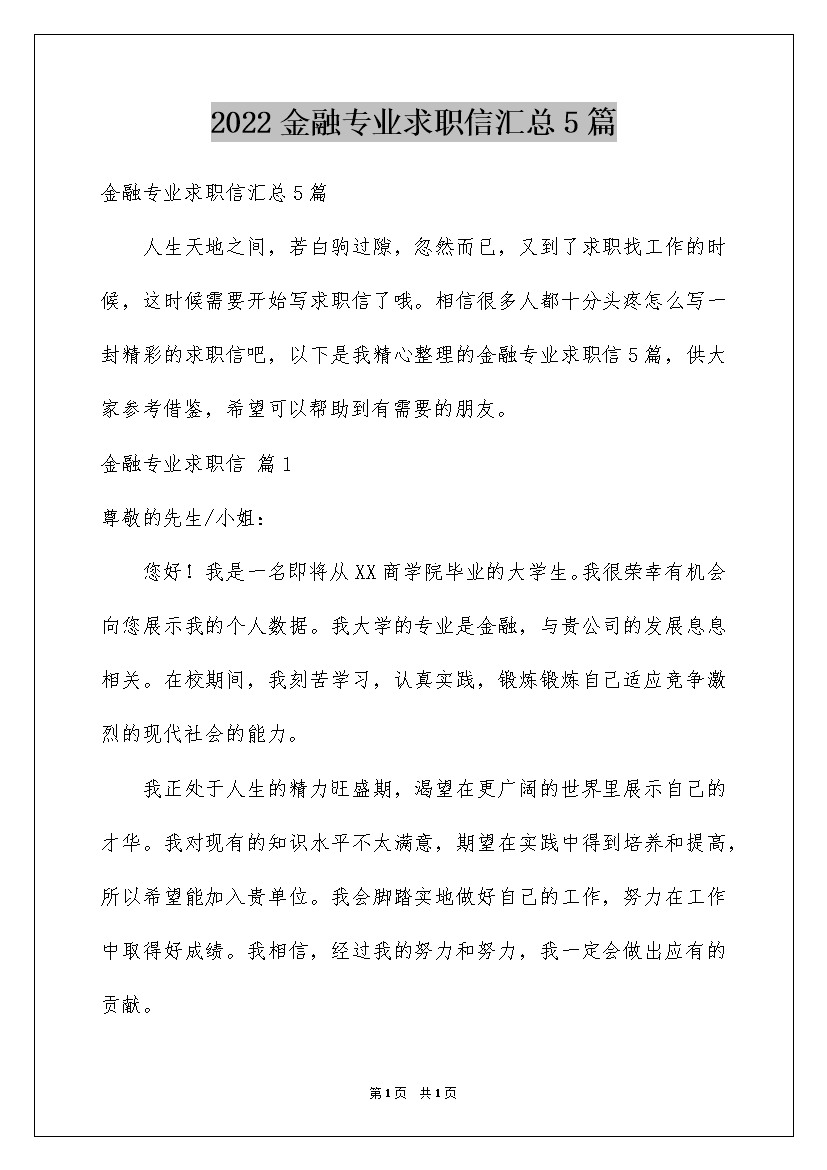 2022 金融专业求职信汇总 5 篇

金融专业求职信汇总 5 篇

人生天地之间，若白驹过隙，忽然而已，又到了求职找工作的时候，这时候需要开始写求职信了哦。相信很多人都十分头疼怎么写一封精彩的求职信吧，以下是我精心整理的金融专业求职信 5 篇，供大家参考借鉴，希望可以帮助到有需要的朋友。

金融专业求职信 篇 1

尊敬的先生/小姐：

您好！我是一名即将从 XX 商学院毕业的大学生。我很荣幸有机会向您展示我的个人数据。我大学的专业是金融，与贵公司的发展息息相关。在校期间，我刻苦学习，认真实践，锻炼锻炼自己适应竞争激烈的现代社会的能力。

我正处于人生的精力旺盛期，渴望在更广阔的世界里展示自己的才华。我对现有的知识水平不太满意，期望在实践中得到培养和提高，所以希望能加入贵单位。我会脚踏实地做好自己的工作，努力在工作中取得好成绩。我相信，经过我的努力和努力，我一定会做出应有的贡献。

第 1 页 共 1 页